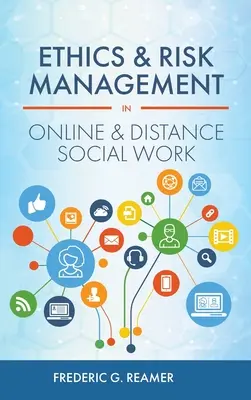 ETHICS & RISK MANAGEMENT

IN

ONLINE & DISTANCE SOCIAL WORK

FREDERIC G. REAMER